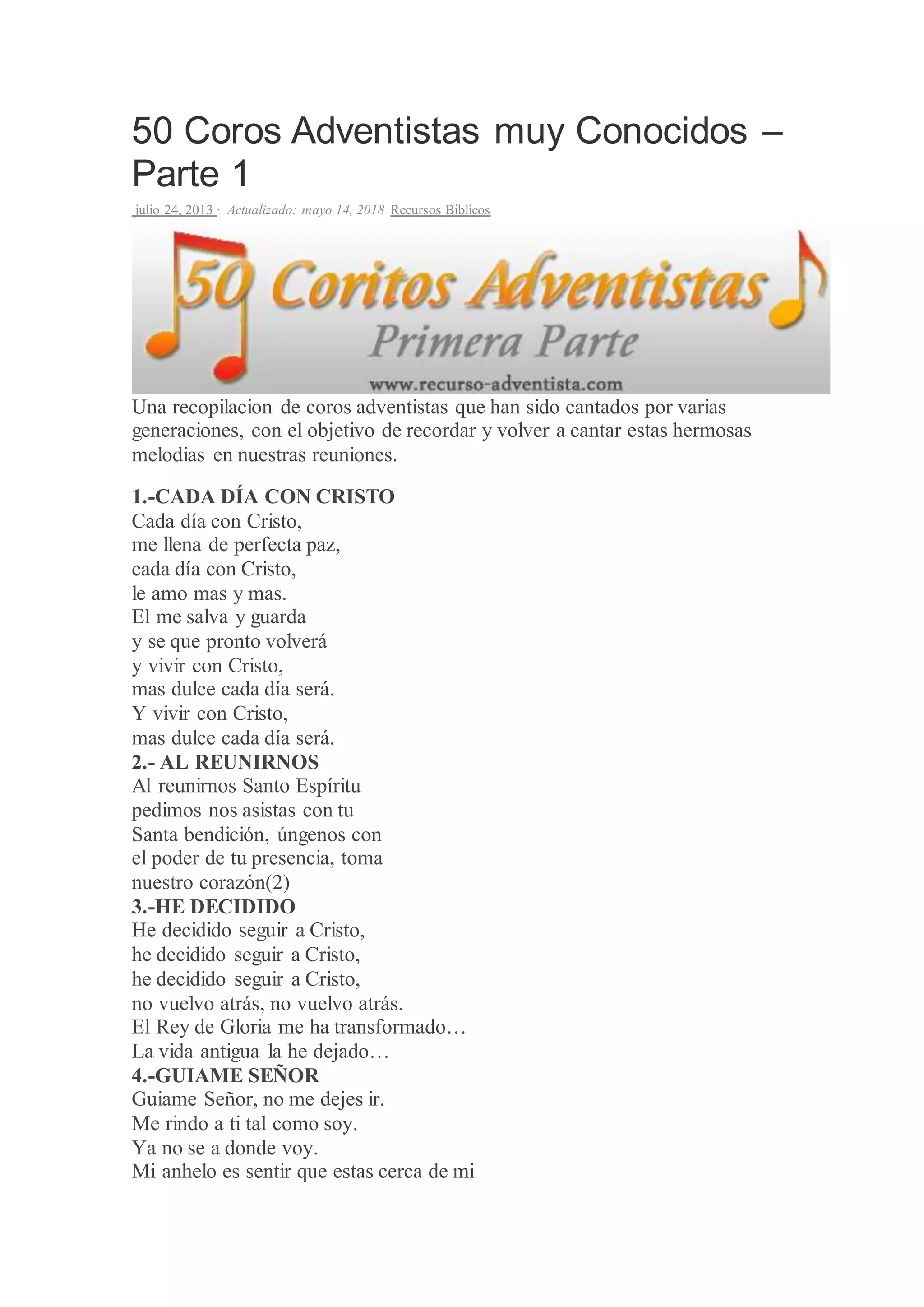 50 Coros Adventistas muy Conocidos – Parte 1

julio 24, 2013 · Actualizado: mayo 14, 2018 Recursos Biblicos

50 Coritos Adventistas
Primera Parte
www.recurso-adventista.com

Una recopilacion de coros adventistas que han sido cantados por varias generaciones, con el objetivo de recordar y volver a cantar estas hermosas melodias en nuestras reuniones.

1.-CADA DÍA CON CRISTO
Cada día con Cristo,
me llena de perfecta paz,
cada día con Cristo,
le amo mas y mas.
El me salva y guarda
y se que pronto volverá
y vivir con Cristo,
mas dulce cada día será.
Y vivir con Cristo,
mas dulce cada día será.
2.- AL REUNIRNOS
Al reunirnos Santo Espíritu
pedimos nos asistas con tu
Santa bendición, úngenos con
el poder de tu presencia, toma
nuestro corazón(2)
3.-HE DECIDIDO
He decidido seguir a Cristo,
he decidido seguir a Cristo,
he decidido seguir a Cristo,
no vuelvo atrás, no vuelvo atrás.
El Rey de Gloria me ha transformado…
La vida antigua la he dejado…
4.-GUIAME SEÑOR
Guiame Señor, no me dejes ir.
Me rindo a ti tal como soy.
Ya no se a donde voy.
Mi anhelo es sentir que estas cerca de mi